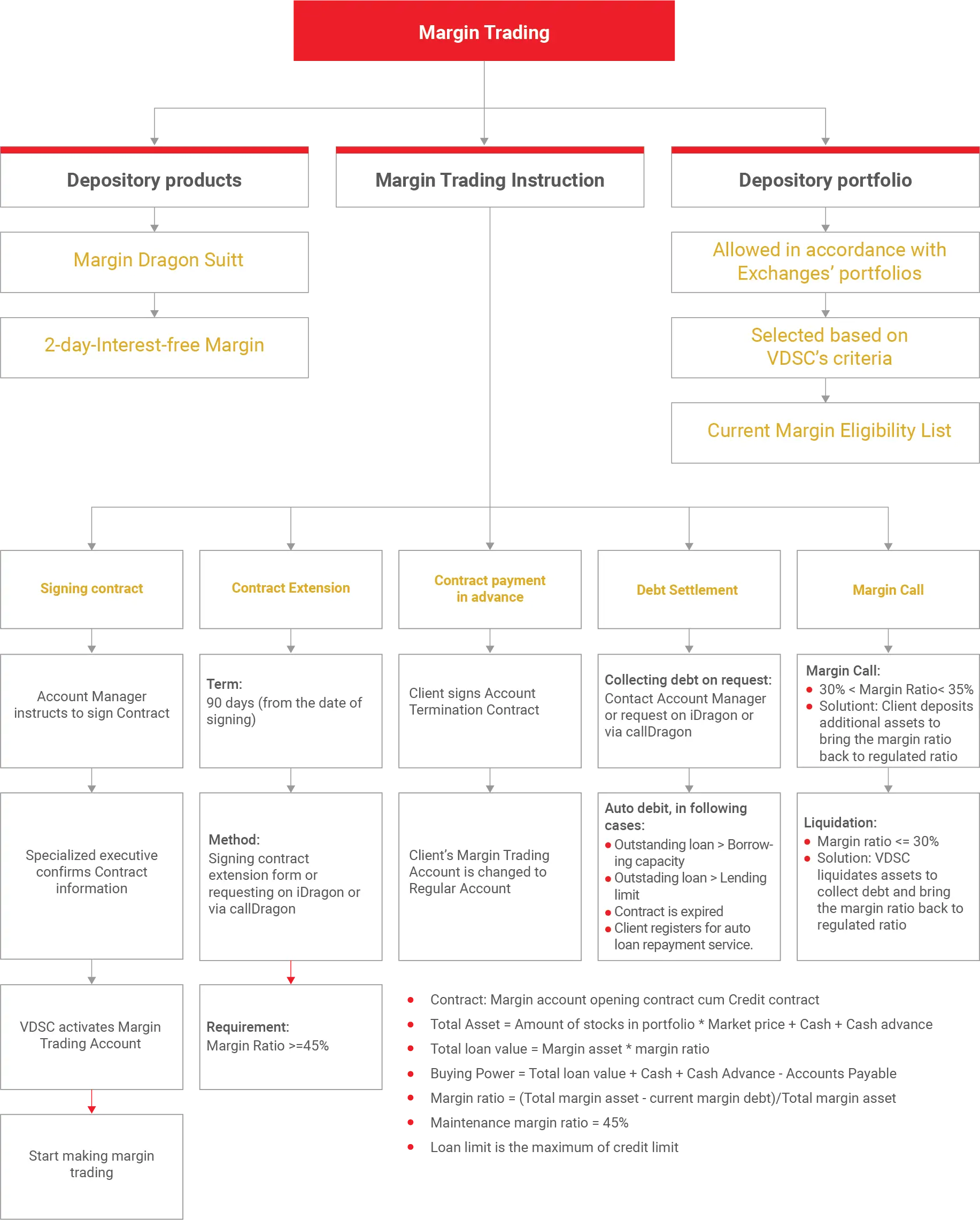 Margin Trading

Depository products

Margin Dragon Suitt

2-day-Interest-free Margin

Margin Trading Instruction

Depository portfolio

Allowed in accordance with Exchanges' portfolios

Selected based on VDSC's criteria

Current Margin Eligibility List

Signing contract

Account Manager instructs to sign Contract

Specialized executive confirms Contract information

VDSC activates Margin Trading Account

Start making margin trading

Contract Extension

Term:
90 days (from the date of signing)

Method:
Signing contract extension form or requesting on iDragon or via callDragon

Requirement:
Margin Ratio >=45%

Contract payment in advance

Client signs Account Termination Contract

Client's Margin Trading Account is changed to Regular Account

Debt Settlement

Collecting debt on request:
Contact Account Manager or request on iDragon or via callDragon

Auto debit, in following cases:
- Outstanding loan > Borrowing capacity
- Outstading loan > Lending limit
- Contract is expired
- Client registers for auto loan repayment service.

Margin Call

Margin Call:
- 30% < Margin Ratio< 35%
- Solutiont: Client deposits additional assets to bring the margin ratio back to regulated ratio

Liquidation:
- Margin ratio <= 30%
- Solution: VDSC liquidates assets to collect debt and bring the margin ratio back to regulated ratio

- Contract: Margin account opening contract cum Credit contract
- Total Asset = Amount of stocks in portfolio * Market price + Cash + Cash advance
- Total loan value = Margin asset * margin ratio
- Buying Power = Total loan value + Cash + Cash Advance - Accounts Payable
- Margin ratio = (Total margin asset - current margin debt)/Total margin asset
- Maintenance margin ratio = 45%
- Loan limit is the maximum of credit limit